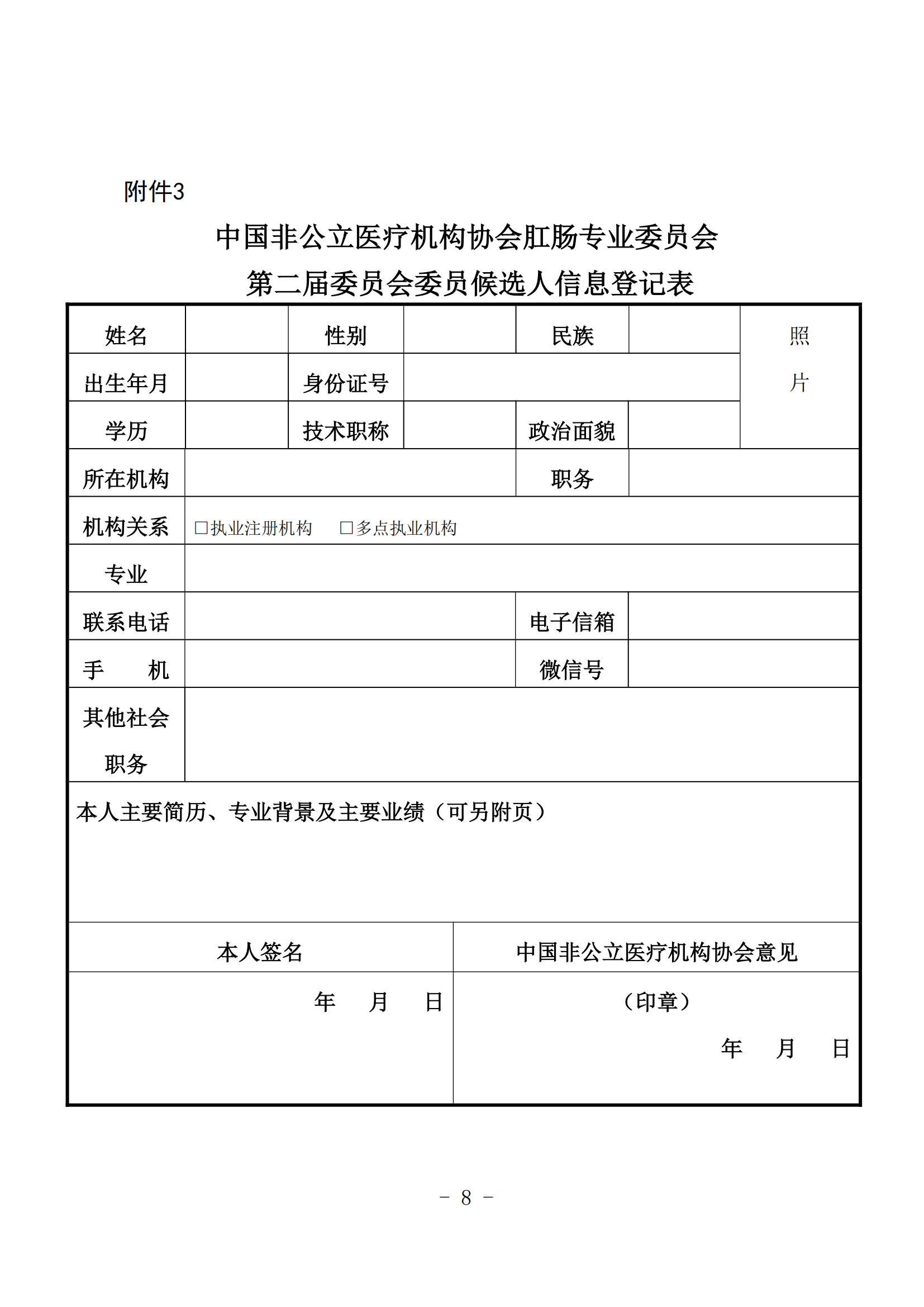 附件3

中国非公立医疗机构协会肛肠专业委员会
第二届委员会委员候选人信息登记表

姓名 性别 民族 照片
出生年月 身份证号
学历 技术职称 政治面貌
所在机构 职务
机构关系 ☐执业注册机构 ☐多点执业机构
专业
联系电话 电子信箱
手 机 微信号
其他社会职务

本人主要简历、专业背景及主要业绩（可另附页）

本人签名
年 月 日

中国非公立医疗机构协会意见
（印章）
年 月 日

- 8 -